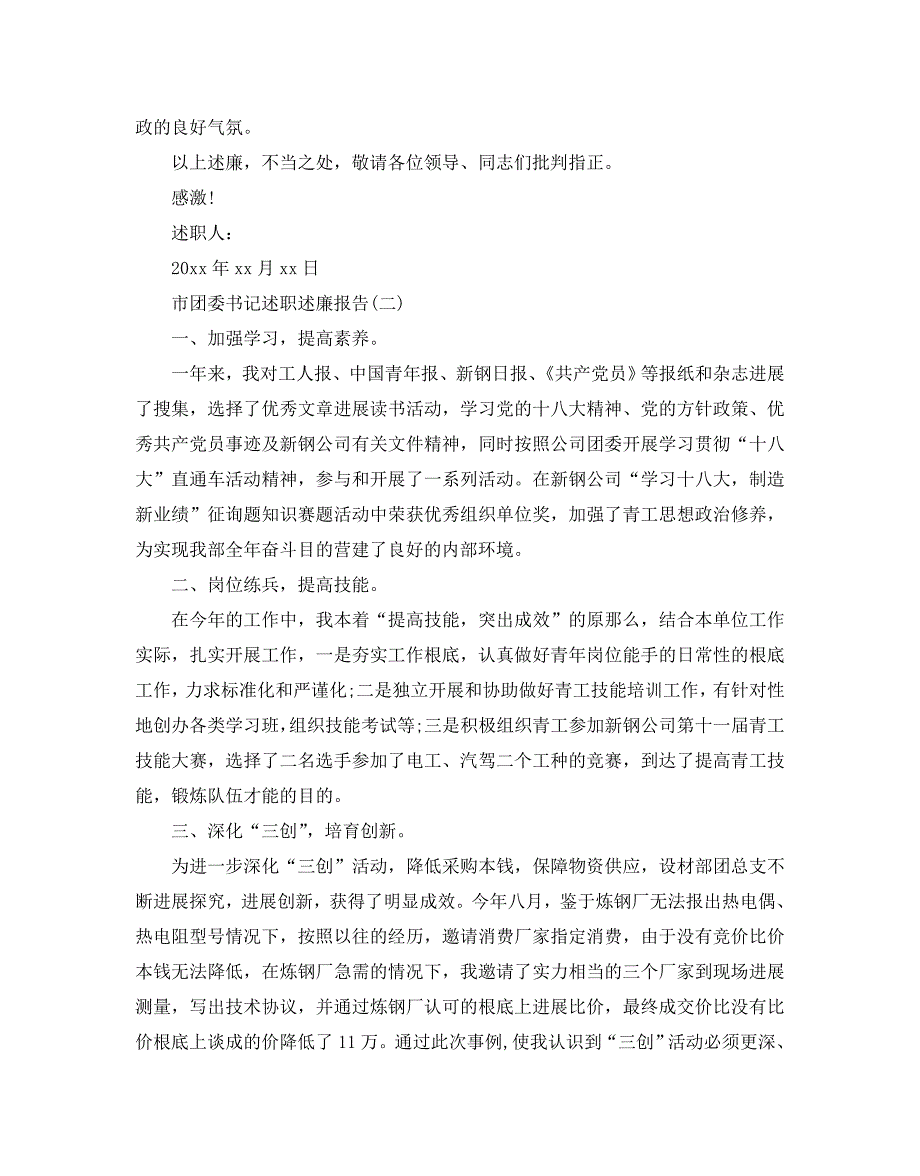 政的良好气氛。

以上述廉，不当之处，敬请各位领导、同志们批判指正。

感激!

述职人：

20xx 年 xx 月 xx 日

市团委书记述职述廉报告(二)

一、加强学习，提高素养。

一年来，我对工人报、中国青年报、新钢日报、《共产党员》等报纸和杂志进展了搜集，选择了优秀文章进展读书活动，学习党的十八大精神、党的方针政策、优秀共产党员事迹及新钢公司有关文件精神，同时按照公司团委开展学习贯彻“十八大”直通车活动精神，参与和开展了一系列活动。在新钢公司“学习十八大，制造新业绩”征询题知识赛题活动中荣获优秀组织单位奖，加强了青工思想政治修养，为实现我部全年奋斗目的营建了良好的内部环境。

二、岗位练兵，提高技能。

在今年的工作中，我本着“提高技能，突出成效”的原那么，结合本单位工作实际，扎实开展工作，一是夯实工作根底，认真做好青年岗位能手的日常性的根底工作，力求标准化和严谨化;二是独立开展和协助做好青工技能培训工作，有针对性地创办各类学习班，组织技能考试等;三是积极组织青工参加新钢公司第十一届青工技能大赛，选择了二名选手参加了电工、汽驾二个工种的竞赛，到达了提高青工技能，锻炼队伍才能的目的。

三、深化“三创”，培育创新。

为进一步深化“三创”活动，降低采购本钱，保障物资供应，设材部团总支不断进展探究，进展创新，获得了明显成效。今年八月，鉴于炼钢厂无法报出热电偶、热电阻型号情况下，按照以往的经历，邀请消费厂家指定消费，由于没有竞价比价本钱无法降低，在炼钢厂急需的情况下，我邀请了实力相当的三个厂家到现场进展测量，写出技术协议，并通过炼钢厂认可的根底上进展比价，最终成交价比没有比价根底上谈成的价降低了 11 万。通过此次事例，使我认识到“三创”活动必须更深、